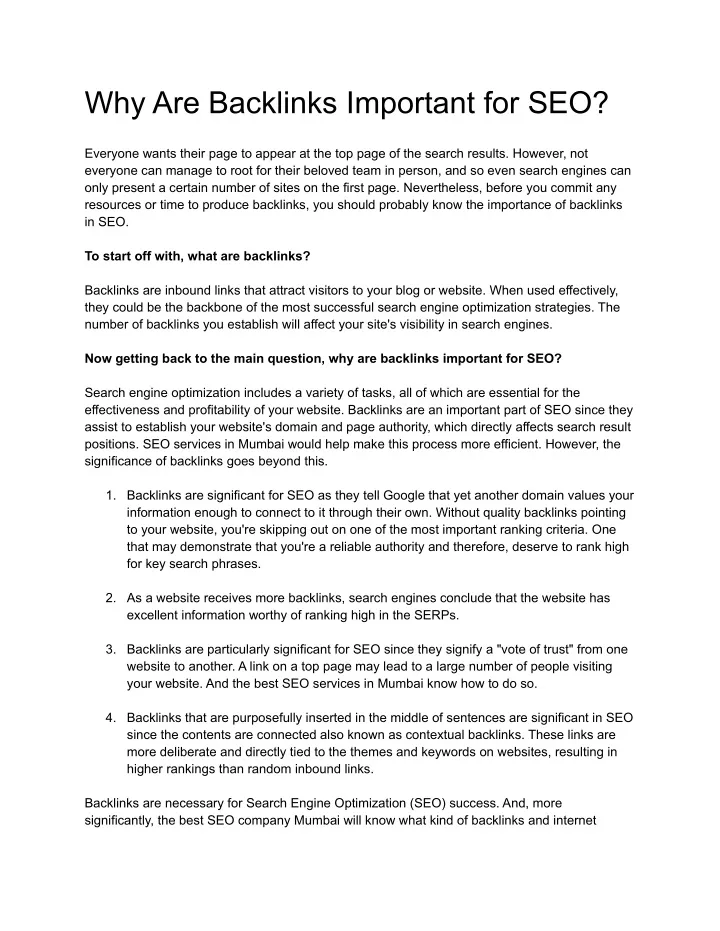 Why Are Backlinks Important for SEO?

Everyone wants their page to appear at the top page of the search results. However, not everyone can manage to root for their beloved team in person, and so even search engines can only present a certain number of sites on the first page. Nevertheless, before you commit any resources or time to produce backlinks, you should probably know the importance of backlinks in SEO.

To start off with, what are backlinks?

Backlinks are inbound links that attract visitors to your blog or website. When used effectively, they could be the backbone of the most successful search engine optimization strategies. The number of backlinks you establish will affect your site's visibility in search engines.

Now getting back to the main question, why are backlinks important for SEO?

Search engine optimization includes a variety of tasks, all of which are essential for the effectiveness and profitability of your website. Backlinks are an important part of SEO since they assist to establish your website's domain and page authority, which directly affects search result positions. SEO services in Mumbai would help make this process more efficient. However, the significance of backlinks goes beyond this.

1. Backlinks are significant for SEO as they tell Google that yet another domain values your information enough to connect to it through their own. Without quality backlinks pointing to your website, you're skipping out on one of the most important ranking criteria. One that may demonstrate that you're a reliable authority and therefore, deserve to rank high for key search phrases.

2. As a website receives more backlinks, search engines conclude that the website has excellent information worthy of ranking high in the SERPs.

3. Backlinks are particularly significant for SEO since they signify a "vote of trust" from one website to another. A link on a top page may lead to a large number of people visiting your website. And the best SEO services in Mumbai know how to do so.

4. Backlinks that are purposefully inserted in the middle of sentences are significant in SEO since the contents are connected also known as contextual backlinks. These links are more deliberate and directly tied to the themes and keywords on websites, resulting in higher rankings than random inbound links.

Backlinks are necessary for Search Engine Optimization (SEO) success. And, more significantly, the best SEO company Mumbai will know what kind of backlinks and internet